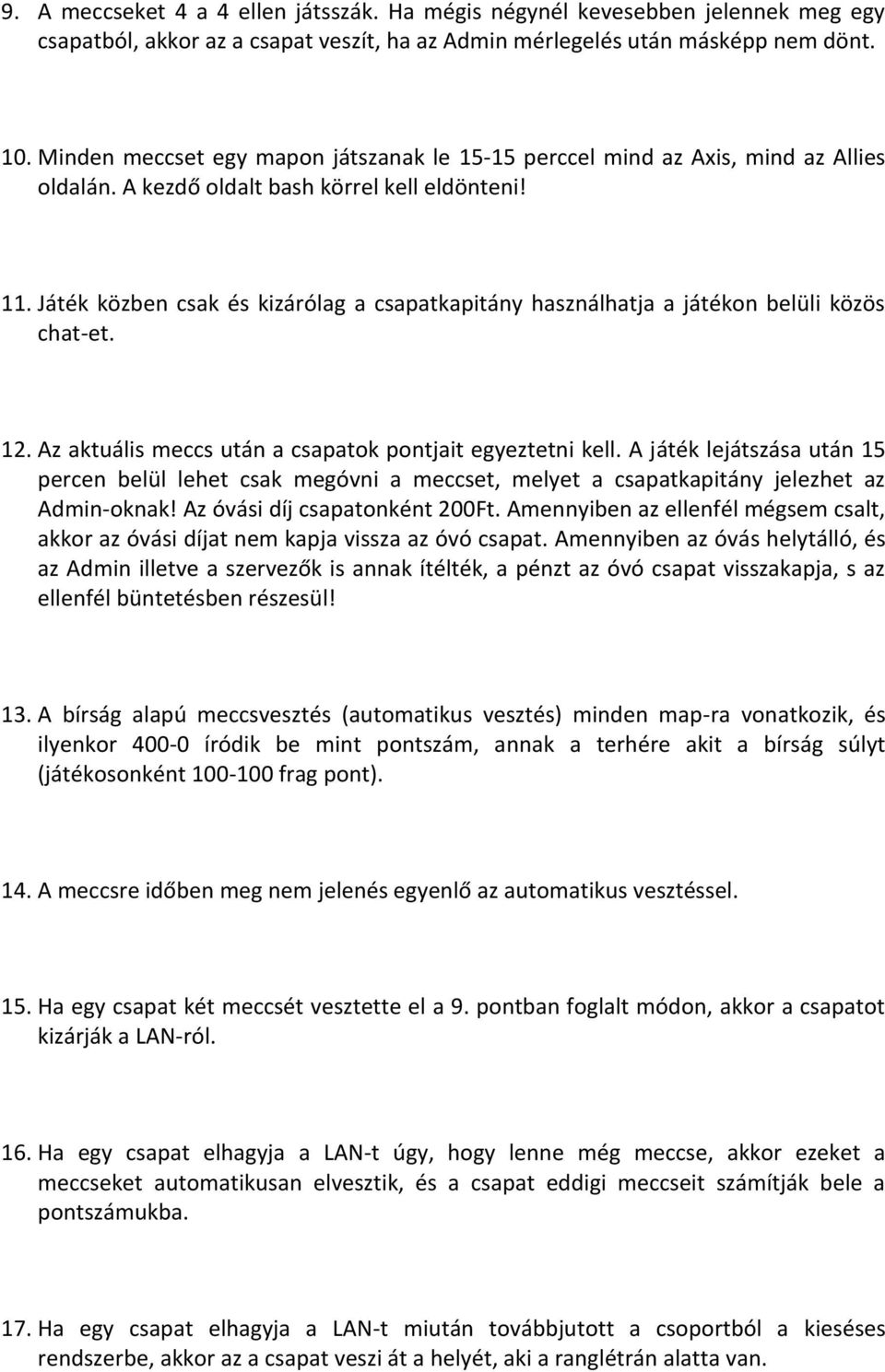 9. A meccseket 4 a 4 ellen játsszák. Ha mégis négynél kevesebben jelennek meg egy csapatból, akkor az a csapat veszít, ha az Admin mérlegelés után másképp nem dönt.

10. Minden meccset egy mapon játszanak le 15-15 perccel mind az Axis, mind az Allies oldalán. A kezdő oldalt bash körrel kell eldönteni!

11. Játék közben csak és kizárólag a csapatkapitány használhatja a játékon belüli közös chat-et.

12. Az aktuális meccs után a csapatok pontjait egyeztetni kell. A játék lejátszása után 15 percen belül lehet csak megóvni a meccset, melyet a csapatkapitány jelezhet az Admin-oknak! Az óvási díj csapatonként 200Ft. Amennyiben az ellenfél mégsem csalt, akkor az óvási díjat nem kapja vissza az óvó csapat. Amennyiben az óvás helytálló, és az Admin illetve a szervezők is annak ítélték, a pénzt az óvó csapat visszakapja, s az ellenfél büntetésben részesül!

13. A bírság alapú meccsvesztés (automatikus vesztés) minden map-ra vonatkozik, és ilyenkor 400-0 íródik be mint pontszám, annak a terhére akit a bírság súlyt (játékosonként 100-100 frag pont).

14. A meccsre időben meg nem jelenés egyenlő az automatikus vesztéssel.

15. Ha egy csapat két meccsét vesztette el a 9. pontban foglalt módon, akkor a csapatot kizárják a LAN-ról.

16. Ha egy csapat elhagyja a LAN-t úgy, hogy lenne még meccse, akkor ezeket a meccseket automatikusan elvesztik, és a csapat eddigi meccseit számítják bele a pontszámukba.

17. Ha egy csapat elhagyja a LAN-t miután továbbjutott a csoportból a kieséses rendszerbe, akkor az a csapat veszi át a helyét, aki a ranglétrán alatta van.